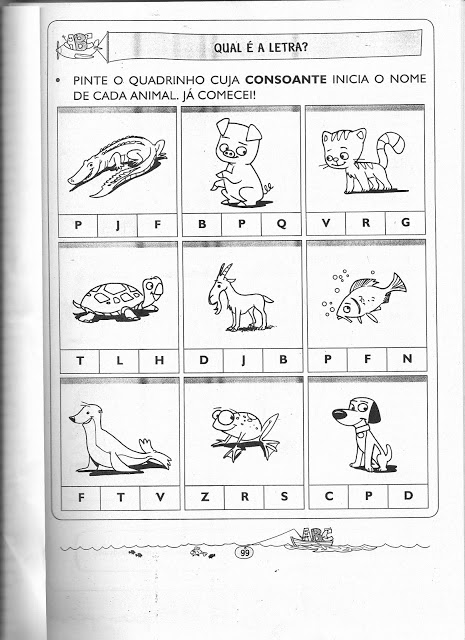 ABC

QUAL É A LETRA?

• PINTE O QUADRINHO CUJA **CONSOANTE** INICIA O NOME DE CADA ANIMAL. JÁ COMECEI!

| P | J | F |
|---|---|---|

| B | P | Q |
|---|---|---|

| V | R | G |
|---|---|---|

| T | L | H |
|---|---|---|

| D | J | B |
|---|---|---|

| P | F | N |
|---|---|---|

| F | T | V |
|---|---|---|

| Z | R | S |
|---|---|---|

| C | P | D |
|---|---|---|

ABC

99